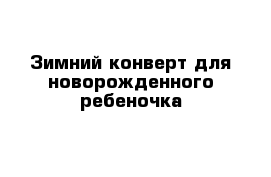 Зимний конверт для новорожденного ребеночка